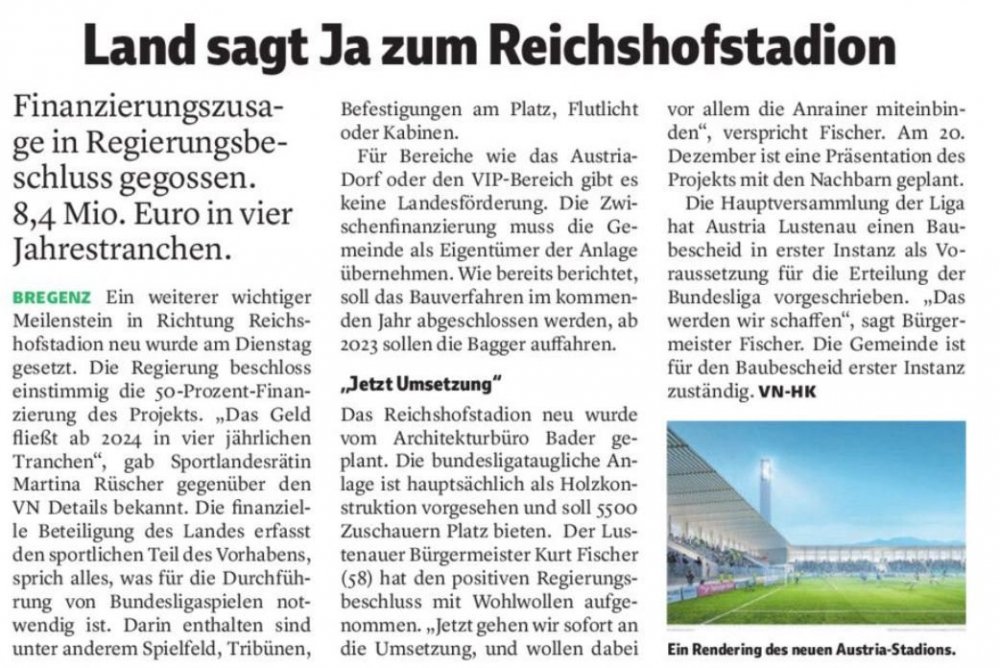 Land sagt Ja zum Reichshofstadion

Finanzierungszusage in Regierungsbeschluss gegossen. 8,4 Mio. Euro in vier Jahrestranchen.

BREGENZ Ein weiterer wichtiger Meilenstein in Richtung Reichshofstadion neu wurde am Dienstag gesetzt. Die Regierung beschloss einstimmig die 50-Prozent-Finanzierung des Projekts. „Das Geld fließt ab 2024 in vier jährlichen Tranchen", gab Sportlandesrätin Martina Rüscher gegenüber den VN Details bekannt. Die finanzielle Beteiligung des Landes erfasst den sportlichen Teil des Vorhabens, sprich alles, was für die Durchführung von Bundesligaspielen notwendig ist. Darin enthalten sind unter anderem Spielfeld, Tribünen, Befestigungen am Platz, Flutlicht oder Kabinen.

Für Bereiche wie das Austria-Dorf oder den VIP-Bereich gibt es keine Landesförderung. Die Zwischenfinanzierung muss die Gemeinde als Eigentümer der Anlage übernehmen. Wie bereits berichtet, soll das Bauverfahren im kommenden Jahr abgeschlossen werden, ab 2023 sollen die Bagger auffahren.

„Jetzt Umsetzung"

Das Reichshofstadion neu wurde vom Architekturbüro Bader geplant. Die bundesligataugliche Anlage ist hauptsächlich als Holzkonstruktion vorgesehen und soll 5500 Zuschauern Platz bieten. Der Lustenauer Bürgermeister Kurt Fischer (58) hat den positiven Regierungsbeschluss mit Wohlwollen aufgenommen. „Jetzt gehen wir sofort an die Umsetzung, und wollen dabei vor allem die Anrainer miteinbinden", verspricht Fischer. Am 20. Dezember ist eine Präsentation des Projekts mit den Nachbarn geplant.

Die Hauptversammlung der Liga hat Austria Lustenau einen Baubescheid in erster Instanz als Voraussetzung für die Erteilung der Bundesliga vorgeschrieben. „Das werden wir schaffen", sagt Bürgermeister Fischer. Die Gemeinde ist für den Baubescheid erster Instanz zuständig. VN-HK

Ein Rendering des neuen Austria-Stadions.